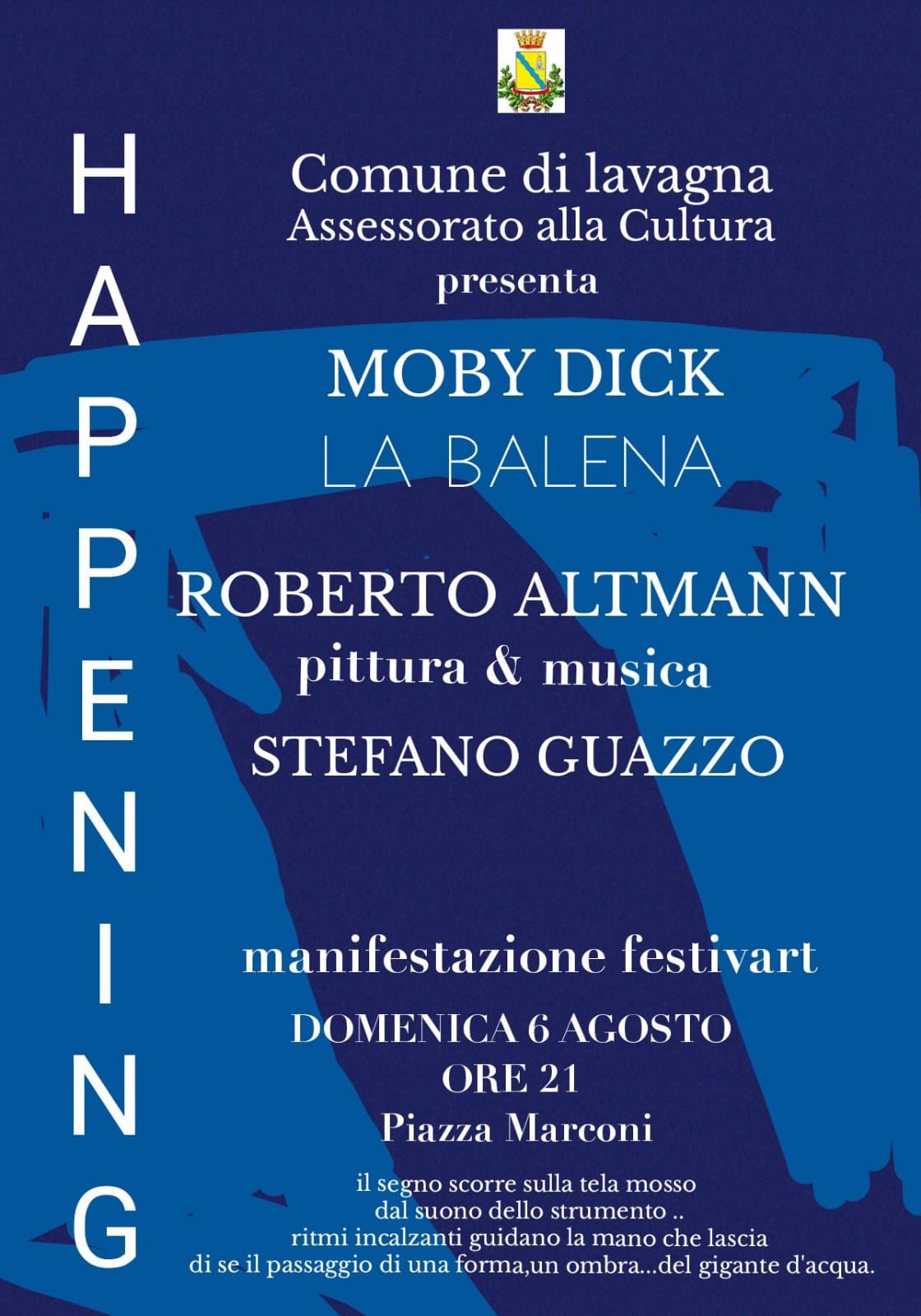 HAPPENING

Comune di lavagna
Assessorato alla Cultura
presenta

MOBY DICK
LA BALENA

ROBERTO ALTMANN
pittura & musica
STEFANO GUAZZO

manifestazione festivart
DOMENICA 6 AGOSTO
ORE 21
Piazza Marconi

il segno scorre sulla tela mosso
dal suono dello strumento ..
ritmi incalzanti guidano la mano che lascia
di se il passaggio di una forma,un ombra...del gigante d'acqua.